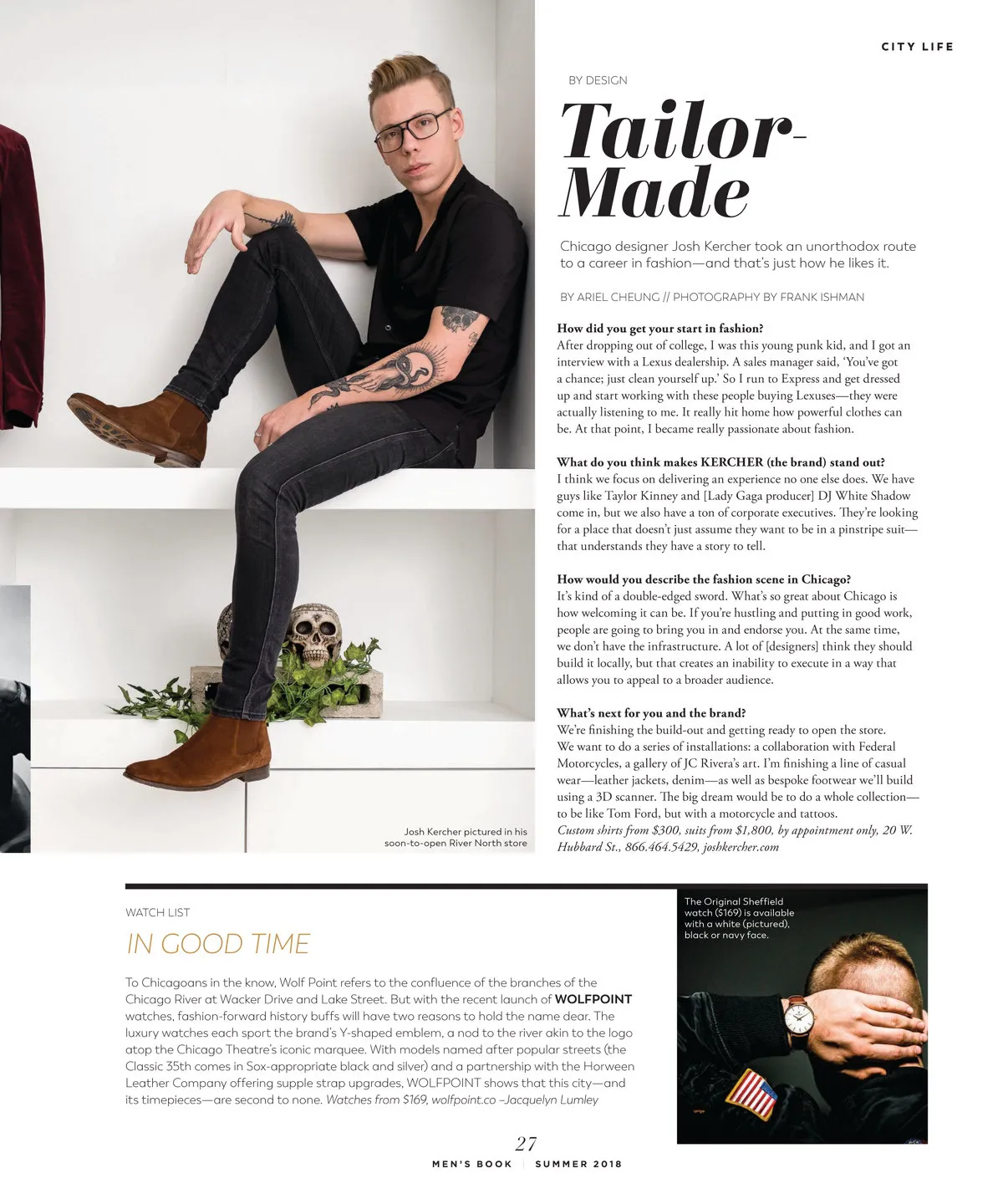 CITY LIFE

BY DESIGN

Tailor-Made

Chicago designer Josh Kercher took an unorthodox route to a career in fashion—and that's just how he likes it.

BY ARIEL CHEUNG // PHOTOGRAPHY BY FRANK ISHMAN

How did you get your start in fashion?
After dropping out of college, I was this young punk kid, and I got an interview with a Lexus dealership. A sales manager said, 'You've got a chance; just clean yourself up.' So I run to Express and get dressed up and start working with these people buying Lexuses—they were actually listening to me. It really hit home how powerful clothes can be. At that point, I became really passionate about fashion.

What do you think makes KERCHER (the brand) stand out?
I think we focus on delivering an experience no one else does. We have guys like Taylor Kinney and [Lady Gaga producer] DJ White Shadow come in, but we also have a ton of corporate executives. They're looking for a place that doesn't just assume they want to be in a pinstripe suit—that understands they have a story to tell.

How would you describe the fashion scene in Chicago?
It's kind of a double-edged sword. What's so great about Chicago is how welcoming it can be. If you're hustling and putting in good work, people are going to bring you in and endorse you. At the same time, we don't have the infrastructure. A lot of [designers] think they should build it locally, but that creates an inability to execute in a way that allows you to appeal to a broader audience.

What's next for you and the brand?
We're finishing the build-out and getting ready to open the store. We want to do a series of installations: a collaboration with Federal Motorcycles, a gallery of JC Rivera's art. I'm finishing a line of casual wear—leather jackets, denim—as well as bespoke footwear we'll build using a 3D scanner. The big dream would be to do a whole collection—to be like Tom Ford, but with a motorcycle and tattoos.
Custom shirts from $300, suits from $1,800, by appointment only, 20 W. Hubbard St., 866.464.5429, joshkercher.com

Josh Kercher pictured in his soon-to-open River North store

WATCH LIST

IN GOOD TIME

To Chicagoans in the know, Wolf Point refers to the confluence of the branches of the Chicago River at Wacker Drive and Lake Street. But with the recent launch of WOLFPOINT watches, fashion-forward history buffs will have two reasons to hold the name dear. The luxury watches each sport the brand's Y-shaped emblem, a nod to the river akin to the logo atop the Chicago Theatre's iconic marquee. With models named after popular streets (the Classic 35th comes in Sox-appropriate black and silver) and a partnership with the Horween Leather Company offering supple strap upgrades, WOLFPOINT shows that this city—and its timepieces—are second to none. Watches from $169, wolfpoint.co –Jacquelyn Lumley

The Original Sheffield watch ($169) is available with a white (pictured), black or navy face.

27

MEN'S BOOK | SUMMER 2018